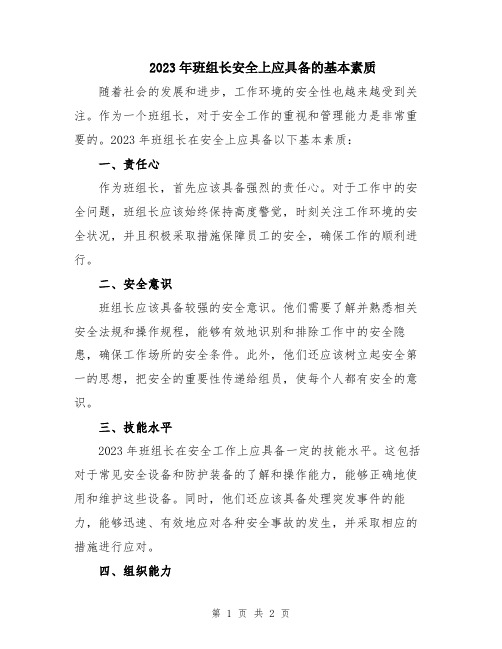 2023年班组长安全上应具备的基本素质

随着社会的发展和进步，工作环境的安全性也越来越受到关注。作为一个班组长，对于安全工作的重视和管理能力是非常重要的。2023年班组长在安全上应具备以下基本素质：

一、责任心

作为班组长，首先应该具备强烈的责任心。对于工作中的安全问题，班组长应该始终保持高度警觉，时刻关注工作环境的安全状况，并且积极采取措施保障员工的安全，确保工作的顺利进行。

二、安全意识

班组长应该具备较强的安全意识。他们需要了解并熟悉相关安全法规和操作规程，能够有效地识别和排除工作中的安全隐患，确保工作场所的安全条件。此外，他们还应该树立起安全第一的思想，把安全的重要性传递给组员，使每个人都有安全的意识。

三、技能水平

2023年班组长在安全工作上应具备一定的技能水平。这包括对于常见安全设备和防护装备的了解和操作能力，能够正确地使用和维护这些设备。同时，他们还应该具备处理突发事件的能力，能够迅速、有效地应对各种安全事故的发生，并采取相应的措施进行应对。

四、组织能力

第 1 页 共 2 页